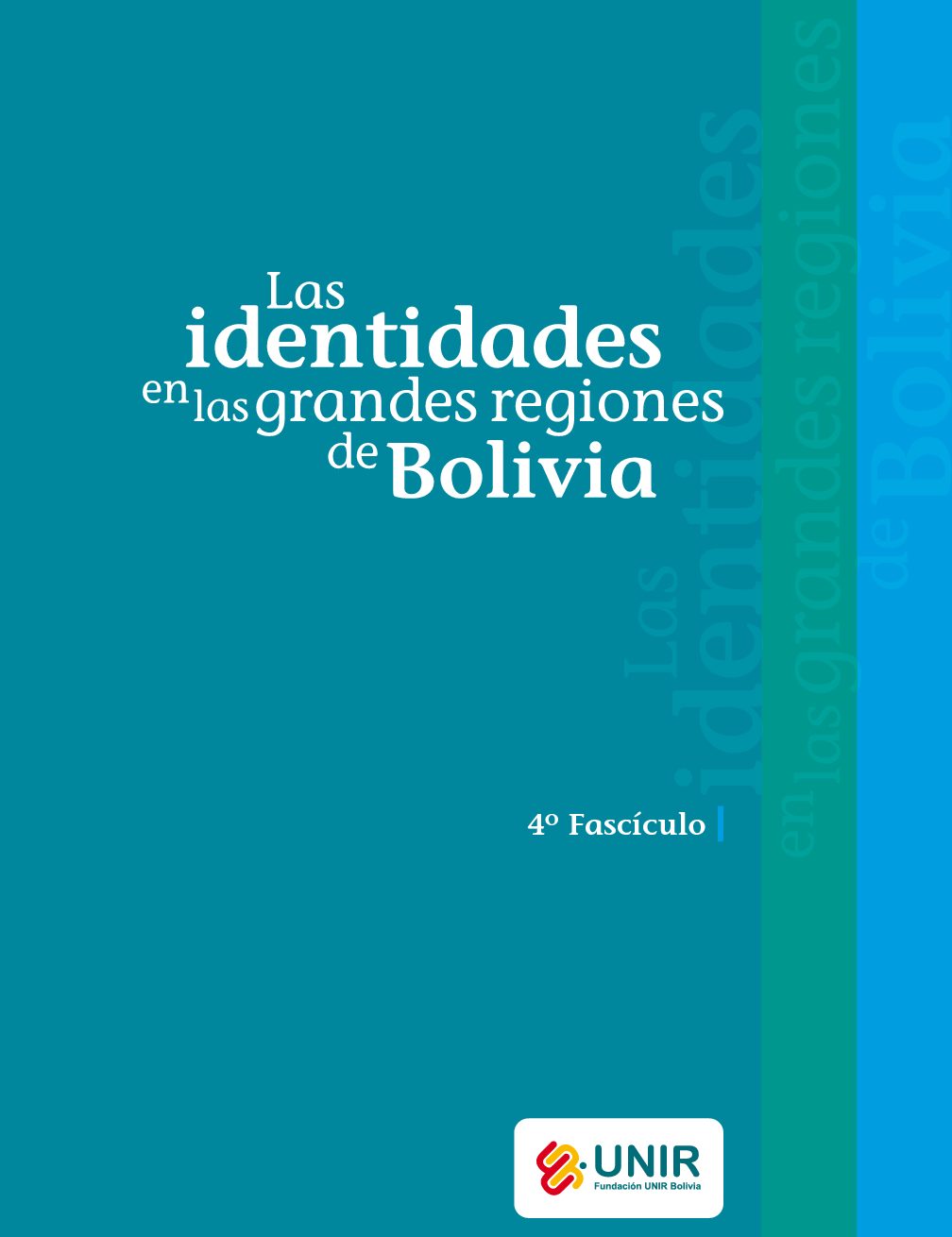 Las
identidades
en las grandes regiones
de Bolivia

Las
identidades
en las grandes regiones
de Bolivia

4º Fascículo

UNIR
Fundación UNIR Bolivia